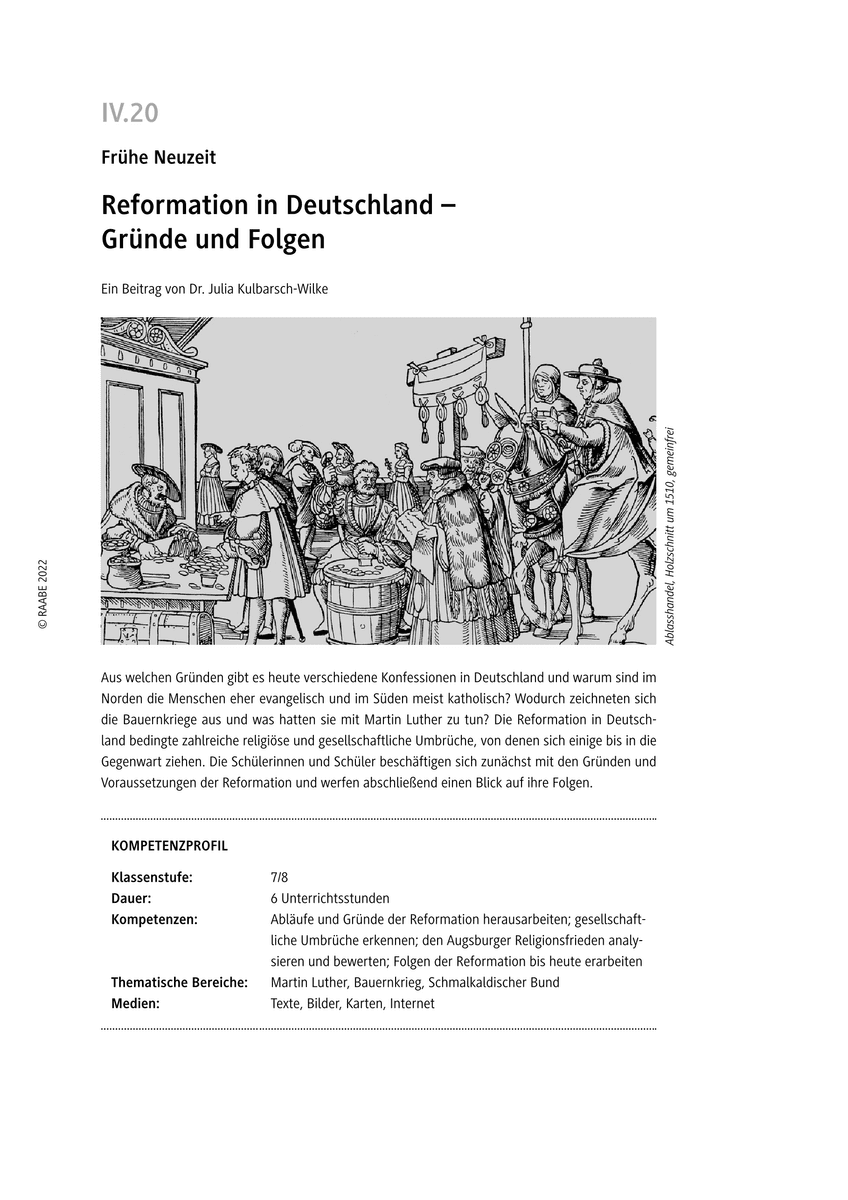 IV.20

Frühe Neuzeit

Reformation in Deutschland – Gründe und Folgen

Ein Beitrag von Dr. Julia Kulbarsch-Wilke

Ablasshandel, Holzschnitt um 1510, gemeinfrei

© RAABE 2022

Aus welchen Gründen gibt es heute verschiedene Konfessionen in Deutschland und warum sind im Norden die Menschen eher evangelisch und im Süden meist katholisch? Wodurch zeichneten sich die Bauernkriege aus und was hatten sie mit Martin Luther zu tun? Die Reformation in Deutschland bedingte zahlreiche religiöse und gesellschaftliche Umbrüche, von denen sich einige bis in die Gegenwart ziehen. Die Schülerinnen und Schüler beschäftigen sich zunächst mit den Gründen und Voraussetzungen der Reformation und werfen abschließend einen Blick auf ihre Folgen.

KOMPETENZPROFIL

| | |
|---|---|
| Klassenstufe: | 7/8 |
| Dauer: | 6 Unterrichtsstunden |
| Kompetenzen: | Abläufe und Gründe der Reformation herausarbeiten; gesellschaftliche Umbrüche erkennen; den Augsburger Religionsfrieden analysieren und bewerten; Folgen der Reformation bis heute erarbeiten |
| Thematische Bereiche: | Martin Luther, Bauernkrieg, Schmalkaldischer Bund |
| Medien: | Texte, Bilder, Karten, Internet |